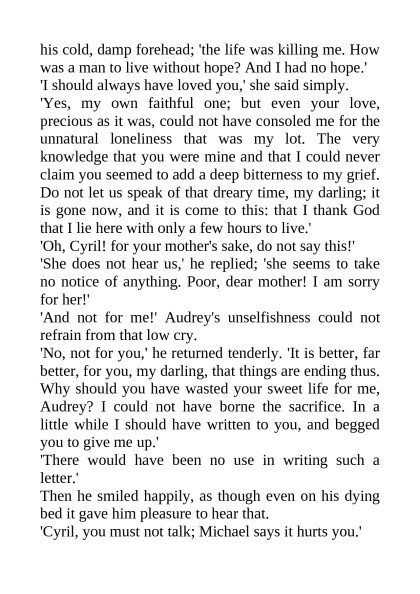 his cold, damp forehead; 'the life was killing me. How was a man to live without hope? And I had no hope.'

'I should always have loved you,' she said simply.

'Yes, my own faithful one; but even your love, precious as it was, could not have consoled me for the unnatural loneliness that was my lot. The very knowledge that you were mine and that I could never claim you seemed to add a deep bitterness to my grief. Do not let us speak of that dreary time, my darling; it is gone now, and it is come to this: that I thank God that I lie here with only a few hours to live.'

'Oh, Cyril! for your mother's sake, do not say this!'

'She does not hear us,' he replied; 'she seems to take no notice of anything. Poor, dear mother! I am sorry for her!'

'And not for me!' Audrey's unselfishness could not refrain from that low cry.

'No, not for you,' he returned tenderly. 'It is better, far better, for you, my darling, that things are ending thus. Why should you have wasted your sweet life for me, Audrey? I could not have borne the sacrifice. In a little while I should have written to you, and begged you to give me up.'

'There would have been no use in writing such a letter.'

Then he smiled happily, as though even on his dying bed it gave him pleasure to hear that.

'Cyril, you must not talk; Michael says it hurts you.'